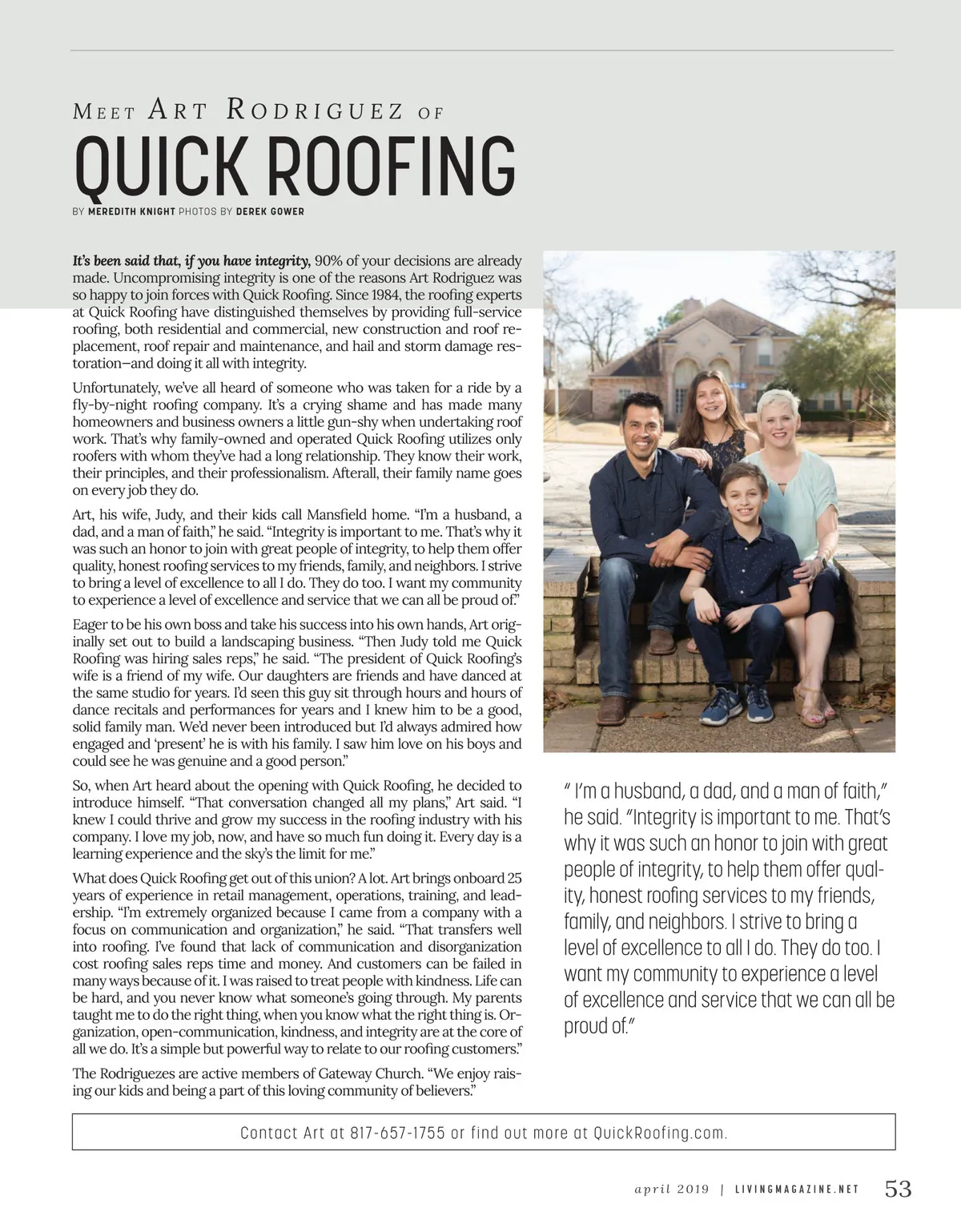 MEET ART RODRIGUEZ OF

QUICK ROOFING

BY MEREDITH KNIGHT PHOTOS BY DEREK GOWER

It's been said that, if you have integrity, 90% of your decisions are already made. Uncompromising integrity is one of the reasons Art Rodriguez was so happy to join forces with Quick Roofing. Since 1984, the roofing experts at Quick Roofing have distinguished themselves by providing full-service roofing, both residential and commercial, new construction and roof replacement, roof repair and maintenance, and hail and storm damage restoration—and doing it all with integrity.

Unfortunately, we've all heard of someone who was taken for a ride by a fly-by-night roofing company. It's a crying shame and has made many homeowners and business owners a little gun-shy when undertaking roof work. That's why family-owned and operated Quick Roofing utilizes only roofers with whom they've had a long relationship. They know their work, their principles, and their professionalism. Afterall, their family name goes on every job they do.

Art, his wife, Judy, and their kids call Mansfield home. "I'm a husband, a dad, and a man of faith," he said. "Integrity is important to me. That's why it was such an honor to join with great people of integrity, to help them offer quality, honest roofing services to my friends, family, and neighbors. I strive to bring a level of excellence to all I do. They do too. I want my community to experience a level of excellence and service that we can all be proud of."

Eager to be his own boss and take his success into his own hands, Art originally set out to build a landscaping business. "Then Judy told me Quick Roofing was hiring sales reps," he said. "The president of Quick Roofing's wife is a friend of my wife. Our daughters are friends and have danced at the same studio for years. I'd seen this guy sit through hours and hours of dance recitals and performances for years and I knew him to be a good, solid family man. We'd never been introduced but I'd always admired how engaged and 'present' he is with his family. I saw him love on his boys and could see he was genuine and a good person."

So, when Art heard about the opening with Quick Roofing, he decided to introduce himself. "That conversation changed all my plans," Art said. "I knew I could thrive and grow my success in the roofing industry with his company. I love my job, now, and have so much fun doing it. Every day is a learning experience and the sky's the limit for me."

What does Quick Roofing get out of this union? A lot. Art brings onboard 25 years of experience in retail management, operations, training, and leadership. "I'm extremely organized because I came from a company with a focus on communication and organization," he said. "That transfers well into roofing. I've found that lack of communication and disorganization cost roofing sales reps time and money. And customers can be failed in many ways because of it. I was raised to treat people with kindness. Life can be hard, and you never know what someone's going through. My parents taught me to do the right thing, when you know what the right thing is. Organization, open-communication, kindness, and integrity are at the core of all we do. It's a simple but powerful way to relate to our roofing customers."

The Rodriguezes are active members of Gateway Church. "We enjoy raising our kids and being a part of this loving community of believers."

" I'm a husband, a dad, and a man of faith," he said. "Integrity is important to me. That's why it was such an honor to join with great people of integrity, to help them offer quality, honest roofing services to my friends, family, and neighbors. I strive to bring a level of excellence to all I do. They do too. I want my community to experience a level of excellence and service that we can all be proud of."

Contact Art at 817-657-1755 or find out more at QuickRoofing.com.

april 2019 | LIVINGMAGAZINE.NET 53